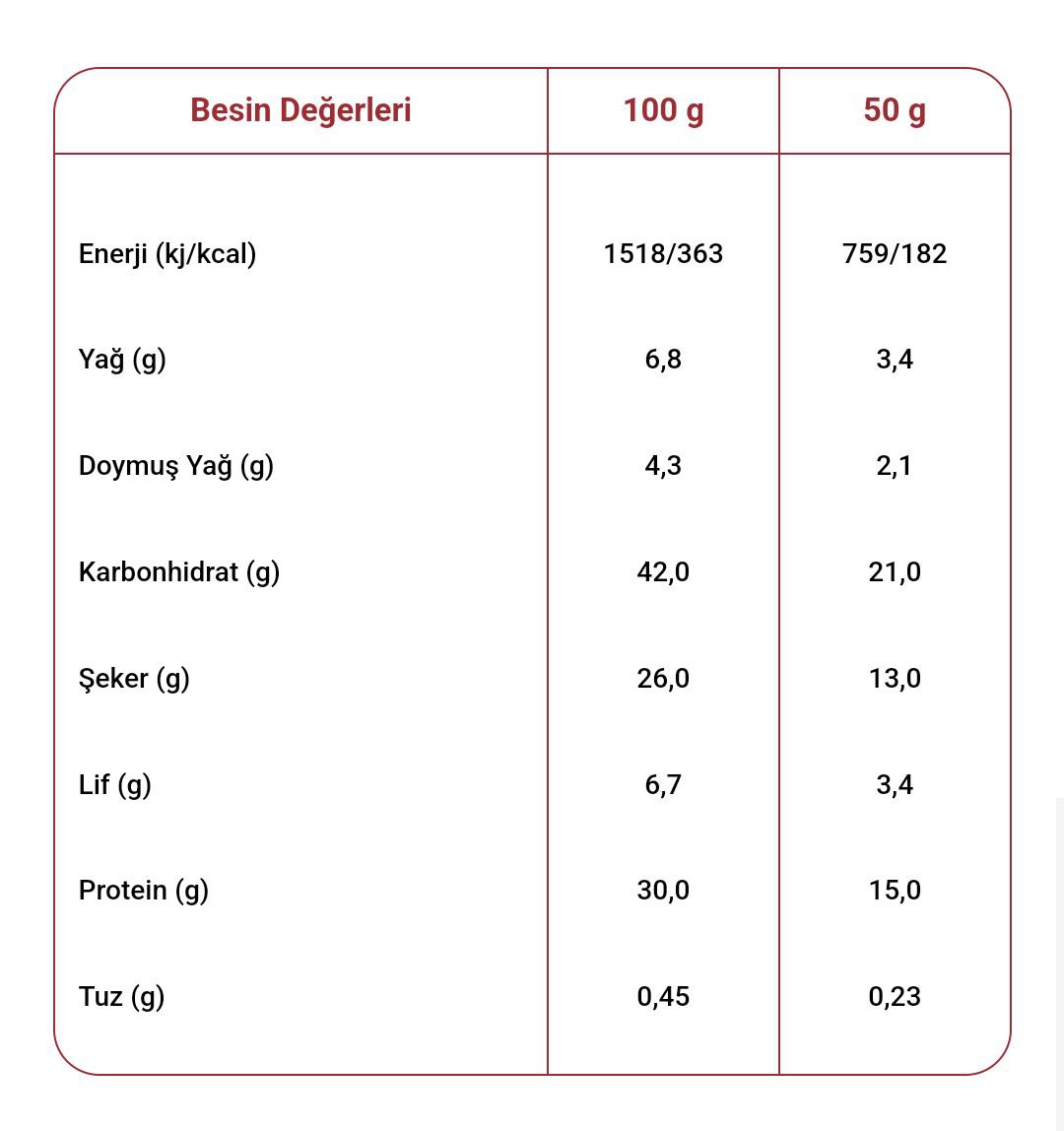 | Besin Değerleri | 100 g | 50 g |
|---|---|---|
| Enerji (kj/kcal) | 1518/363 | 759/182 |
| Yağ (g) | 6,8 | 3,4 |
| Doymuş Yağ (g) | 4,3 | 2,1 |
| Karbonhidrat (g) | 42,0 | 21,0 |
| Şeker (g) | 26,0 | 13,0 |
| Lif (g) | 6,7 | 3,4 |
| Protein (g) | 30,0 | 15,0 |
| Tuz (g) | 0,45 | 0,23 |